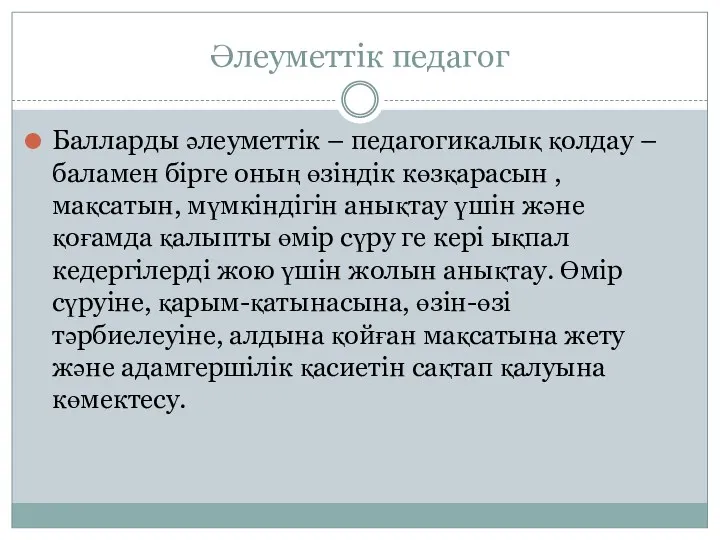 Әлеуметтік педагог

Балларды әлеуметтік – педагогикалық қолдау – баламен бірге оның өзіндік көзқарасын , мақсатын, мүмкіндігін анықтау үшін және қоғамда қалыпты өмір сүру ге кері ықпал кедергілерді жою үшін жолын анықтау. Өмір сүруіне, қарым-қатынасына, өзін-өзі тәрбиелеуіне, алдына қойған мақсатына жету және адамгершілік қасиетін сақтап қалуына көмектесу.